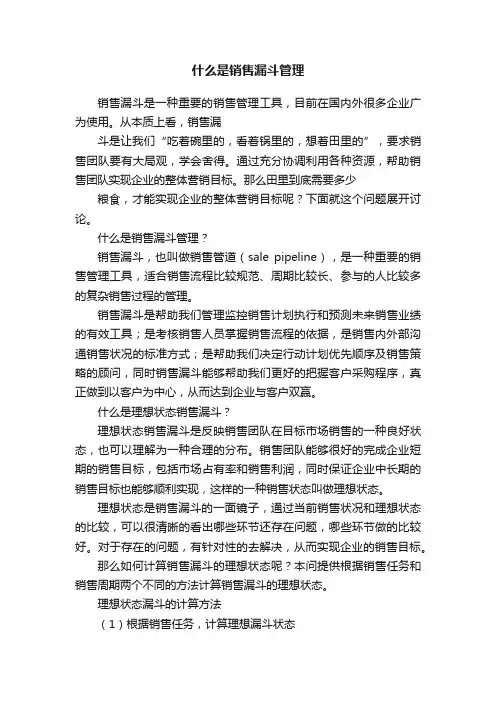 什么是销售漏斗管理

销售漏斗是一种重要的销售管理工具，目前在国内外很多企业广为使用。从本质上看，销售漏

斗是让我们“吃着碗里的，看着锅里的，想着田里的”，要求销售团队要有大局观，学会舍得。通过充分协调利用各种资源，帮助销售团队实现企业的整体营销目标。那么田里到底需要多少

粮食，才能实现企业的整体营销目标呢？下面就这个问题展开讨论。

什么是销售漏斗管理？

销售漏斗，也叫做销售管道（sale pipeline），是一种重要的销售管理工具，适合销售流程比较规范、周期比较长、参与的人比较多的复杂销售过程的管理。

销售漏斗是帮助我们管理监控销售计划执行和预测未来销售业绩的有效工具；是考核销售人员掌握销售流程的依据，是销售内外部沟通销售状况的标准方式；是帮助我们决定行动计划优先顺序及销售策略的顾问，同时销售漏斗能够帮助我们更好的把握客户采购程序，真正做到以客户为中心，从而达到企业与客户双赢。

什么是理想状态销售漏斗？

理想状态销售漏斗是反映销售团队在目标市场销售的一种良好状态，也可以理解为一种合理的分布。销售团队能够很好的完成企业短期的销售目标，包括市场占有率和销售利润，同时保证企业中长期的销售目标也能够顺利实现，这样的一种销售状态叫做理想状态。

理想状态是销售漏斗的一面镜子，通过当前销售状况和理想状态的比较，可以很清晰的看出哪些环节还存在问题，哪些环节做的比较好。对于存在的问题，有针对性的去解决，从而实现企业的销售目标。

那么如何计算销售漏斗的理想状态呢？本问提供根据销售任务和销售周期两个不同的方法计算销售漏斗的理想状态。

理想状态漏斗的计算方法

（1）根据销售任务，计算理想漏斗状态